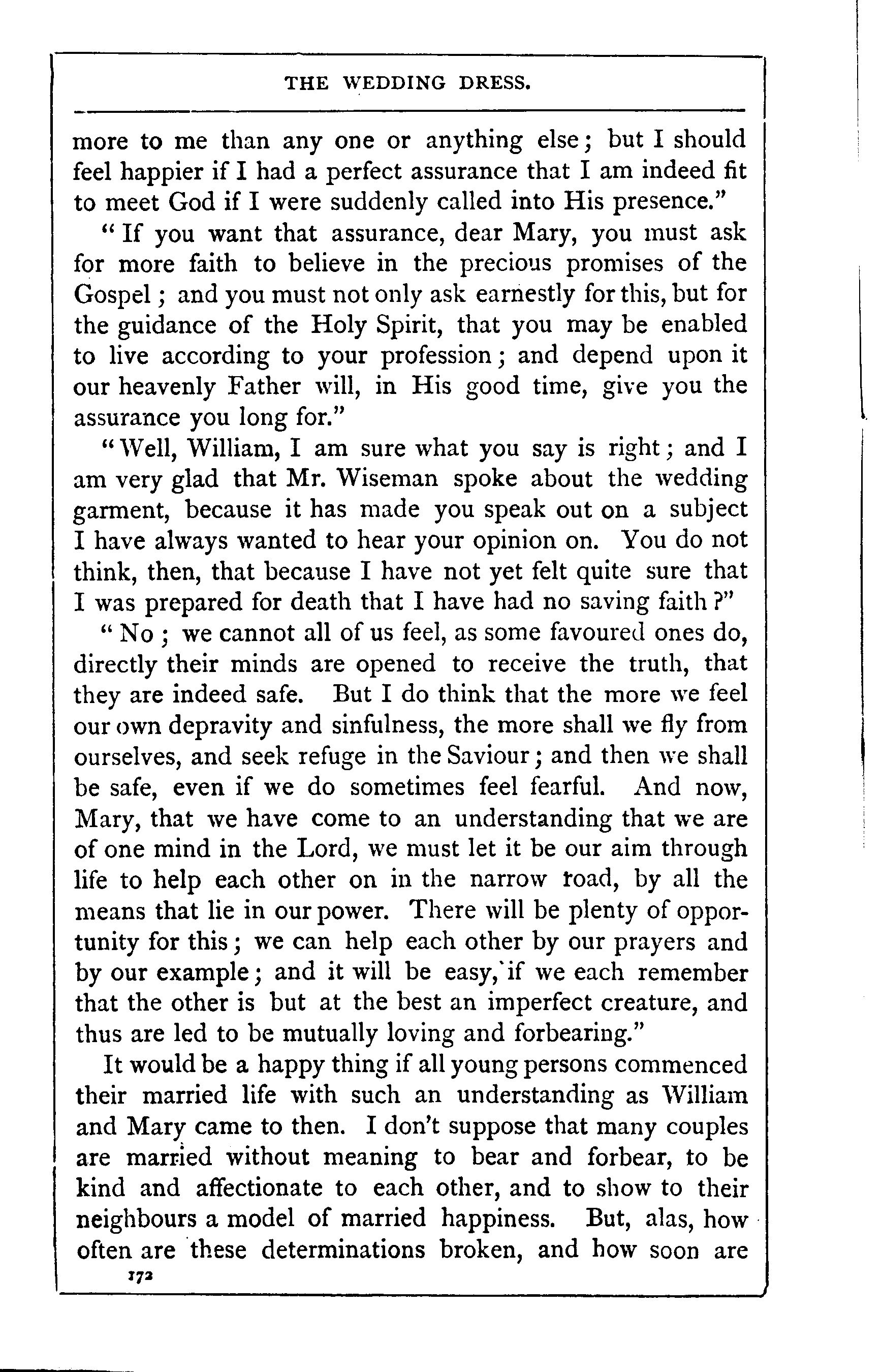 THE WEDDING DRESS.

more to me than any one or anything else; but I should feel happier if I had a perfect assurance that I am indeed fit to meet God if I were suddenly called into His presence."

"If you want that assurance, dear Mary, you must ask for more faith to believe in the precious promises of the Gospel; and you must not only ask earnestly for this, but for the guidance of the Holy Spirit, that you may be enabled to live according to your profession; and depend upon it our heavenly Father will, in His good time, give you the assurance you long for."

"Well, William, I am sure what you say is right; and I am very glad that Mr. Wiseman spoke about the wedding garment, because it has made you speak out on a subject I have always wanted to hear your opinion on. You do not think, then, that because I have not yet felt quite sure that I was prepared for death that I have had no saving faith?"

"No; we cannot all of us feel, as some favoured ones do, directly their minds are opened to receive the truth, that they are indeed safe. But I do think that the more we feel our own depravity and sinfulness, the more shall we fly from ourselves, and seek refuge in the Saviour; and then we shall be safe, even if we do sometimes feel fearful. And now, Mary, that we have come to an understanding that we are of one mind in the Lord, we must let it be our aim through life to help each other on in the narrow road, by all the means that lie in our power. There will be plenty of opportunity for this; we can help each other by our prayers and by our example; and it will be easy, if we each remember that the other is but at the best an imperfect creature, and thus are led to be mutually loving and forbearing."

It would be a happy thing if all young persons commenced their married life with such an understanding as William and Mary came to then. I don't suppose that many couples are married without meaning to bear and forbear, to be kind and affectionate to each other, and to show to their neighbours a model of married happiness. But, alas, how often are these determinations broken, and how soon are

172